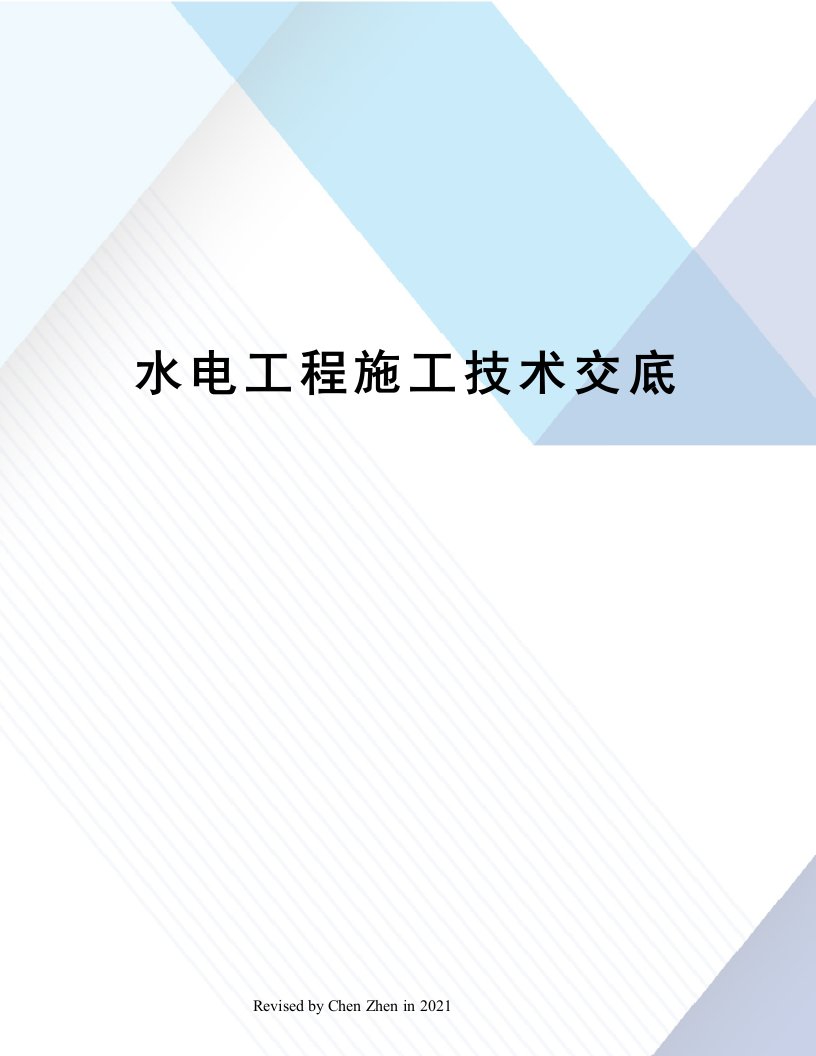 水电工程施工技术交底

Revised by Chen Zhen in 2021